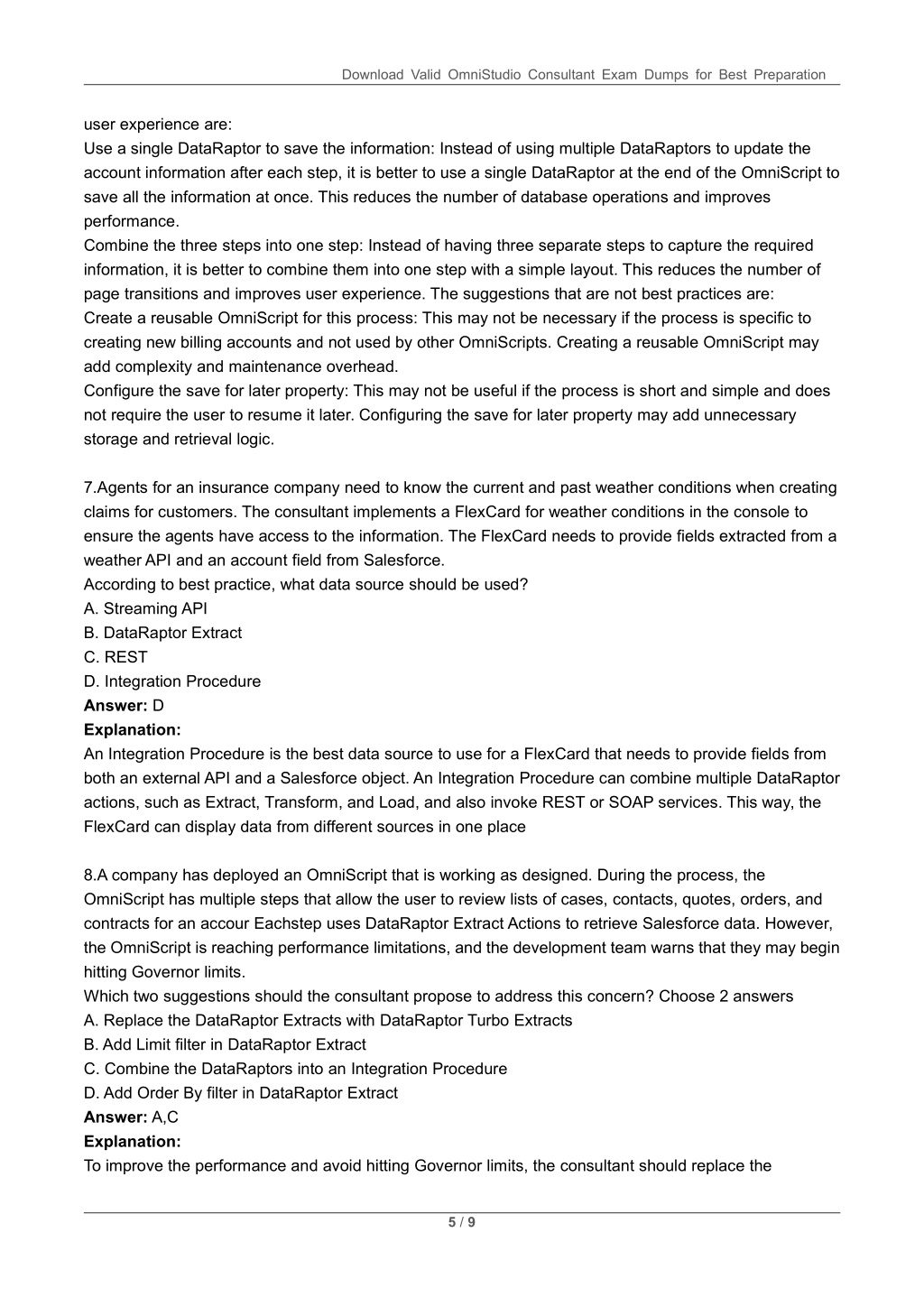 Download Valid OmniStudio Consultant Exam Dumps for Best Preparation

user experience are:
Use a single DataRaptor to save the information: Instead of using multiple DataRaptors to update the account information after each step, it is better to use a single DataRaptor at the end of the OmniScript to save all the information at once. This reduces the number of database operations and improves performance.
Combine the three steps into one step: Instead of having three separate steps to capture the required information, it is better to combine them into one step with a simple layout. This reduces the number of page transitions and improves user experience. The suggestions that are not best practices are:
Create a reusable OmniScript for this process: This may not be necessary if the process is specific to creating new billing accounts and not used by other OmniScripts. Creating a reusable OmniScript may add complexity and maintenance overhead.
Configure the save for later property: This may not be useful if the process is short and simple and does not require the user to resume it later. Configuring the save for later property may add unnecessary storage and retrieval logic.

7.Agents for an insurance company need to know the current and past weather conditions when creating claims for customers. The consultant implements a FlexCard for weather conditions in the console to ensure the agents have access to the information. The FlexCard needs to provide fields extracted from a weather API and an account field from Salesforce.
According to best practice, what data source should be used?
A. Streaming API
B. DataRaptor Extract
C. REST
D. Integration Procedure
**Answer:** D
**Explanation:**
An Integration Procedure is the best data source to use for a FlexCard that needs to provide fields from both an external API and a Salesforce object. An Integration Procedure can combine multiple DataRaptor actions, such as Extract, Transform, and Load, and also invoke REST or SOAP services. This way, the FlexCard can display data from different sources in one place

8.A company has deployed an OmniScript that is working as designed. During the process, the OmniScript has multiple steps that allow the user to review lists of cases, contacts, quotes, orders, and contracts for an accour Eachstep uses DataRaptor Extract Actions to retrieve Salesforce data. However, the OmniScript is reaching performance limitations, and the development team warns that they may begin hitting Governor limits.
Which two suggestions should the consultant propose to address this concern? Choose 2 answers
A. Replace the DataRaptor Extracts with DataRaptor Turbo Extracts
B. Add Limit filter in DataRaptor Extract
C. Combine the DataRaptors into an Integration Procedure
D. Add Order By filter in DataRaptor Extract
**Answer:** A,C
**Explanation:**
To improve the performance and avoid hitting Governor limits, the consultant should replace the

5 / 9